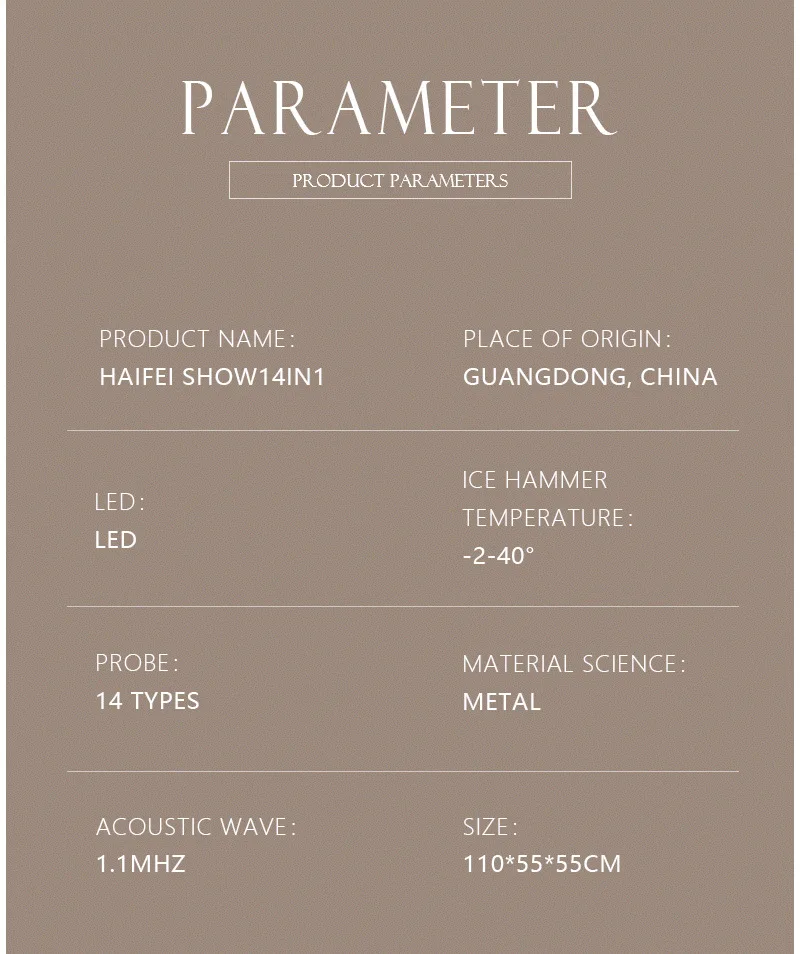 PARAMETER

PRODUCT PARAMETERS

PRODUCT NAME:
HAIFEI SHOW14IN1

PLACE OF ORIGIN:
GUANGDONG, CHINA

LED:
LED

ICE HAMMER TEMPERATURE:
-2-40°

PROBE:
14 TYPES

MATERIAL SCIENCE:
METAL

ACOUSTIC WAVE:
1.1MHZ

SIZE:
110*55*55CM